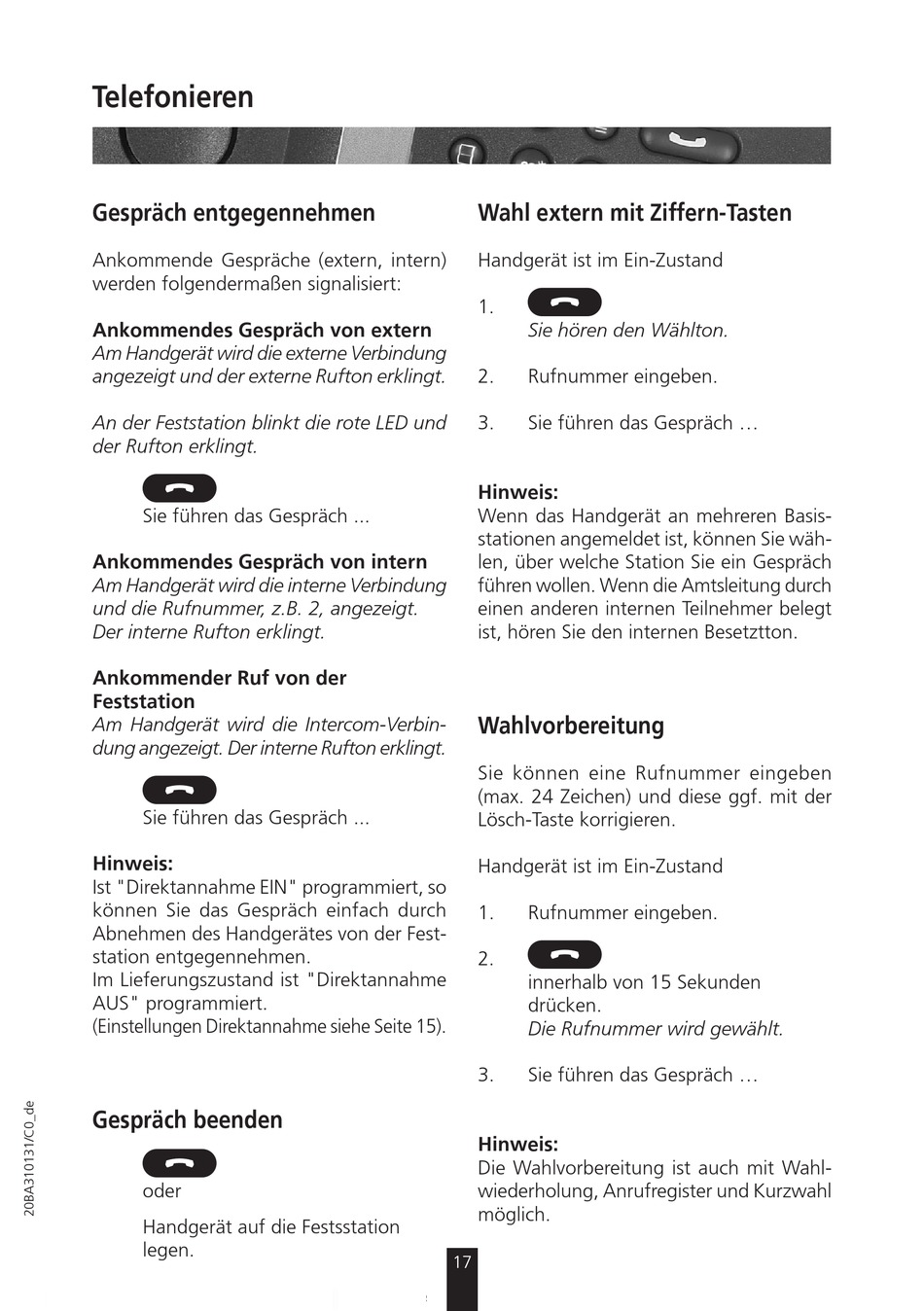 Telefonieren

Gespräch entgegennehmen

Ankommende Gespräche (extern, intern) werden folgendermaßen signalisiert:

Ankommendes Gespräch von extern
Am Handgerät wird die externe Verbindung angezeigt und der externe Rufton erklingt.

An der Feststation blinkt die rote LED und der Rufton erklingt.

Sie führen das Gespräch ...

Ankommendes Gespräch von intern
Am Handgerät wird die interne Verbindung und die Rufnummer, z.B. 2, angezeigt. Der interne Rufton erklingt.

Ankommender Ruf von der Feststation
Am Handgerät wird die Intercom-Verbindung angezeigt. Der interne Rufton erklingt.

Sie führen das Gespräch ...

Hinweis:
Ist "Direktannahme EIN" programmiert, so können Sie das Gespräch einfach durch Abnehmen des Handgerätes von der Feststation entgegennehmen.
Im Lieferungszustand ist "Direktannahme AUS" programmiert.
(Einstellungen Direktannahme siehe Seite 15).

Gespräch beenden

oder

Handgerät auf die Festsstation legen.

Wahl extern mit Ziffern-Tasten

Handgerät ist im Ein-Zustand

1. Sie hören den Wählton.

2. Rufnummer eingeben.

3. Sie führen das Gespräch …

Hinweis:
Wenn das Handgerät an mehreren Basisstationen angemeldet ist, können Sie wählen, über welche Station Sie ein Gespräch führen wollen. Wenn die Amtsleitung durch einen anderen internen Teilnehmer belegt ist, hören Sie den internen Besetztton.

Wahlvorbereitung

Sie können eine Rufnummer eingeben (max. 24 Zeichen) und diese ggf. mit der Lösch-Taste korrigieren.

Handgerät ist im Ein-Zustand

1. Rufnummer eingeben.

2. innerhalb von 15 Sekunden drücken.
Die Rufnummer wird gewählt.

3. Sie führen das Gespräch …

Hinweis:
Die Wahlvorbereitung ist auch mit Wahlwiederholung, Anrufregister und Kurzwahl möglich.

20BA310131/C0_de

17